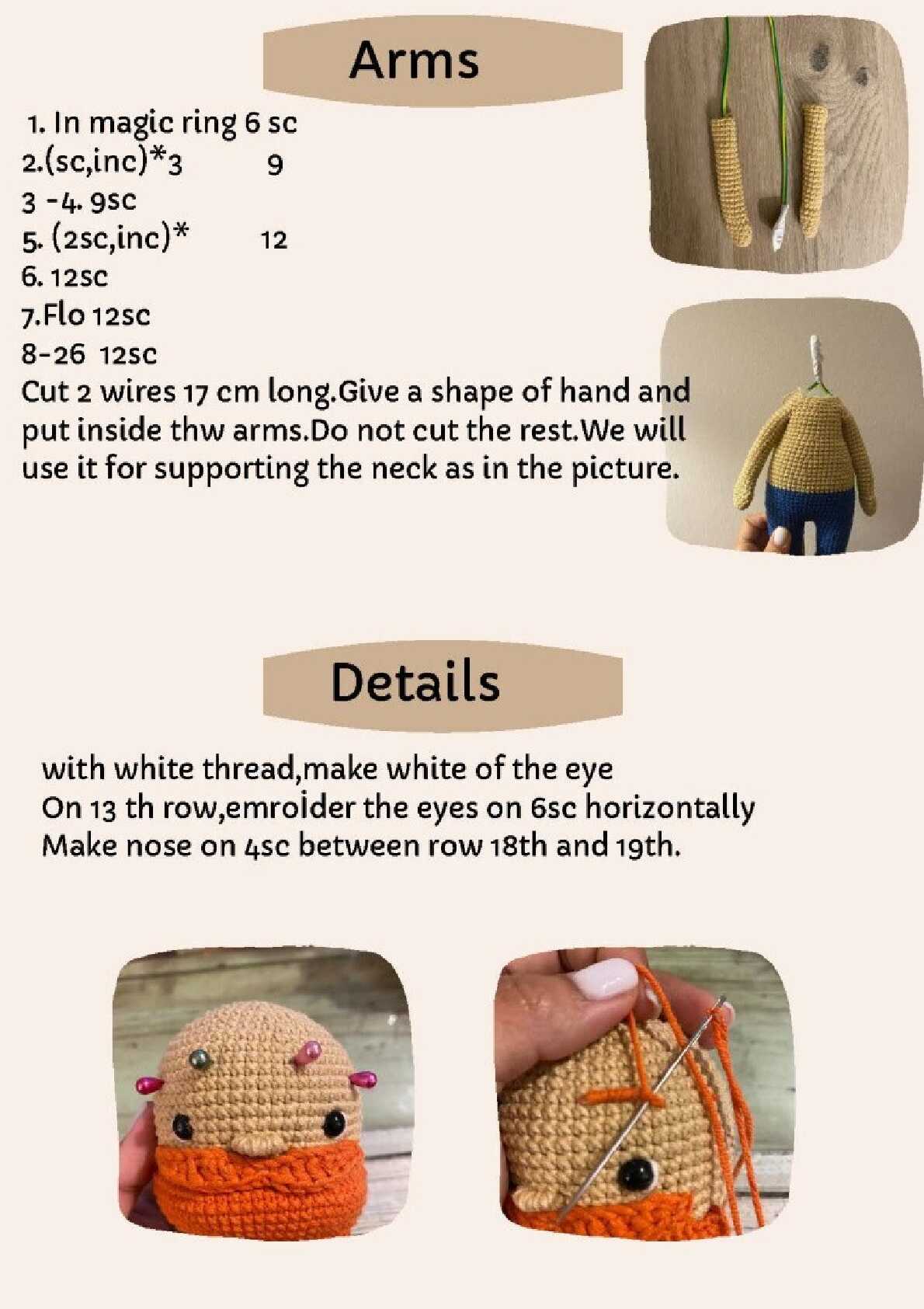 Arms

1. In magic ring 6 sc
2.(sc,inc)*3 9
3 -4. 9sc
5. (2sc,inc)* 12
6. 12sc
7.Flo 12sc
8-26 12sc
Cut 2 wires 17 cm long.Give a shape of hand and put inside thw arms.Do not cut the rest.We will use it for supporting the neck as in the picture.

Details

with white thread,make white of the eye
On 13 th row,emroider the eyes on 6sc horizontally
Make nose on 4sc between row 18th and 19th.